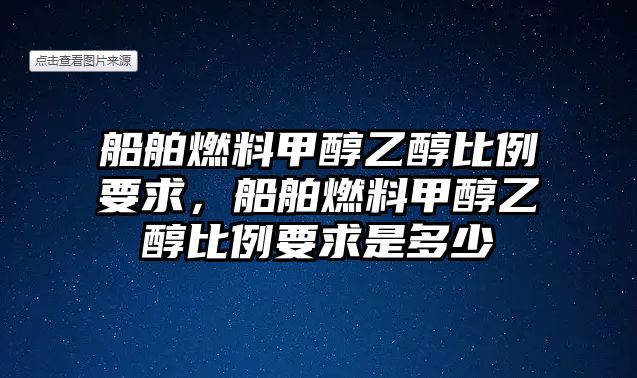 点击查看图片来源

船舶燃料甲醇乙醇比例要求，船舶燃料甲醇乙醇比例要求是多少